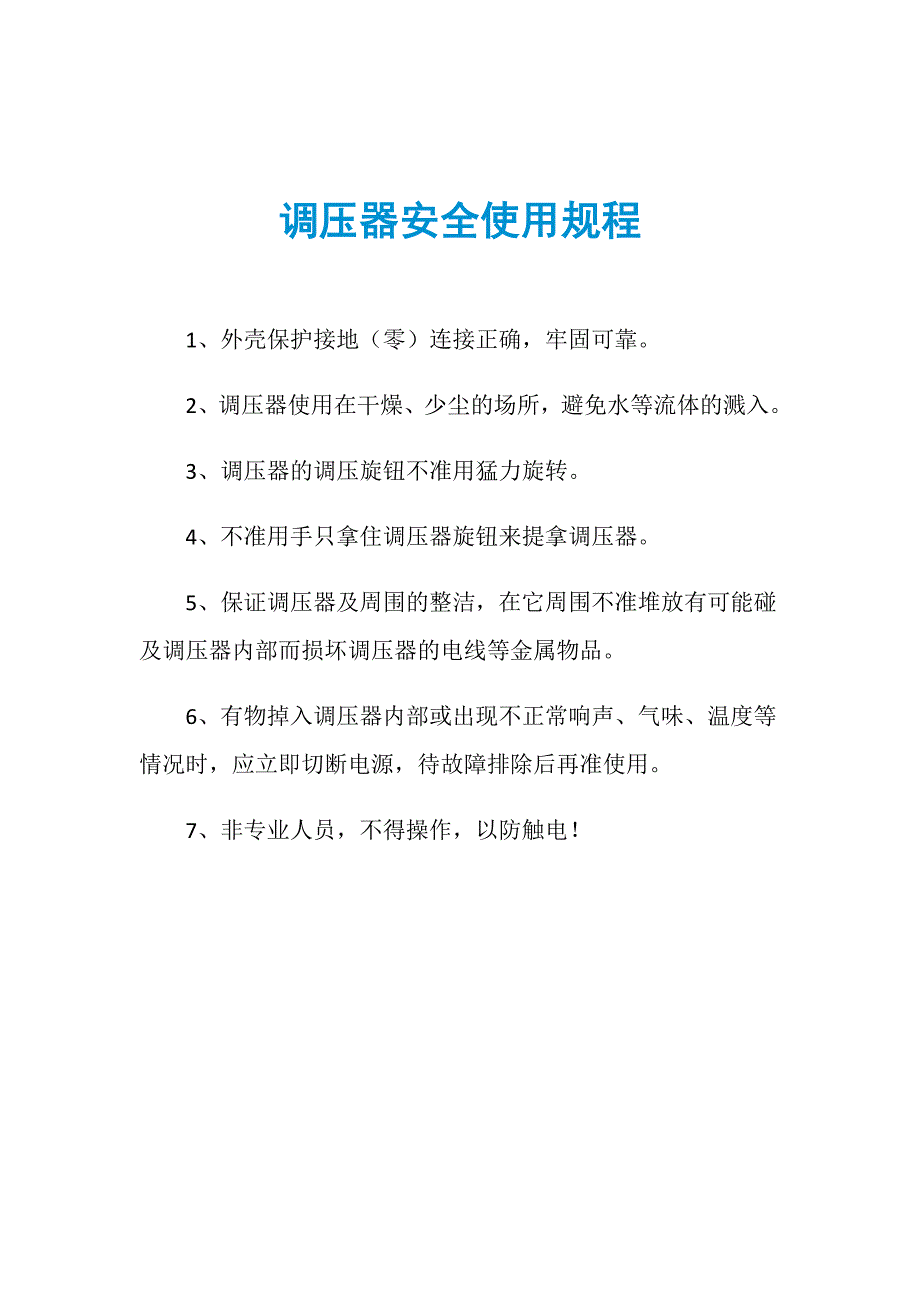 调压器安全使用规程

1、外壳保护接地（零）连接正确，牢固可靠。

2、调压器使用在干燥、少尘的场所，避免水等流体的溅入。

3、调压器的调压旋钮不准用猛力旋转。

4、不准用手只拿住调压器旋钮来提拿调压器。

5、保证调压器及周围的整洁，在它周围不准堆放有可能碰及调压器内部而损坏调压器的电线等金属物品。

6、有物掉入调压器内部或出现不正常响声、气味、温度等情况时，应立即切断电源，待故障排除后再准使用。

7、非专业人员，不得操作，以防触电！